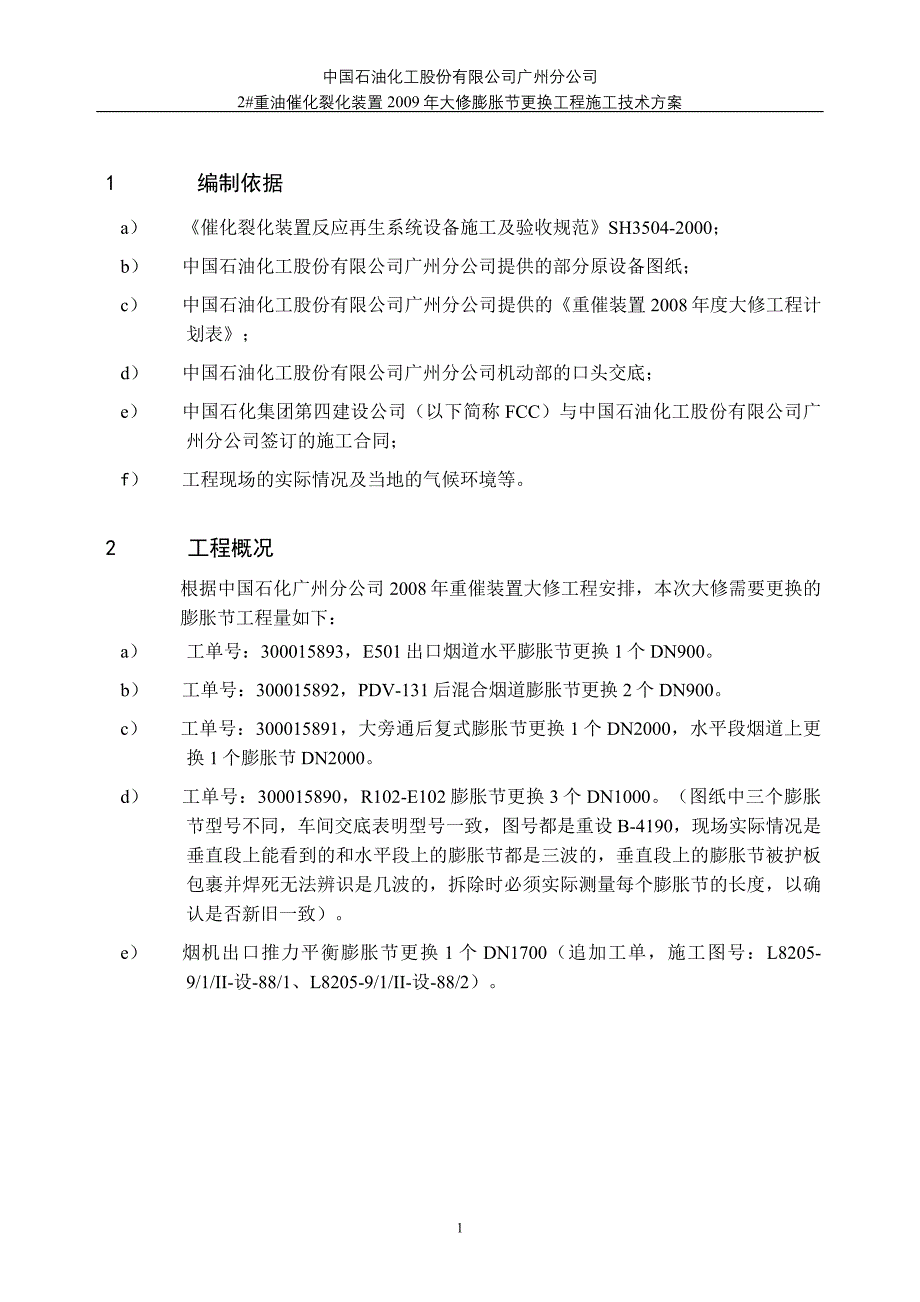 中国石油化工股份有限公司广州分公司
2#重油催化裂化装置 2009 年大修膨胀节更换工程施工技术方案

1　　编制依据

a）　《催化裂化装置反应再生系统设备施工及验收规范》SH3504-2000；

b）　中国石油化工股份有限公司广州分公司提供的部分原设备图纸；

c）　中国石油化工股份有限公司广州分公司提供的《重催装置 2008 年度大修工程计划表》；

d）　中国石油化工股份有限公司广州分公司机动部的口头交底；

e）　中国石化集团第四建设公司（以下简称 FCC）与中国石油化工股份有限公司广州分公司签订的施工合同；

f）　工程现场的实际情况及当地的气候环境等。

2　　工程概况

根据中国石化广州分公司 2008 年重催装置大修工程安排，本次大修需要更换的膨胀节工程量如下：

a）　工单号：300015893，E501 出口烟道水平膨胀节更换 1 个 DN900。

b）　工单号：300015892，PDV-131 后混合烟道膨胀节更换 2 个 DN900。

c）　工单号：300015891，大旁通后复式膨胀节更换 1 个 DN2000，水平段烟道上更换 1 个膨胀节 DN2000。

d）　工单号：300015890，R102-E102 膨胀节更换 3 个 DN1000。（图纸中三个膨胀节型号不同，车间交底表明型号一致，图号都是重设 B-4190，现场实际情况是垂直段上能看到的和水平段上的膨胀节都是三波的，垂直段上的膨胀节被护板包裹并焊死无法辨识是几波的，拆除时必须实际测量每个膨胀节的长度，以确认是否新旧一致）。

e）　烟机出口推力平衡膨胀节更换 1 个 DN1700（追加工单，施工图号：L8205-9/1/II-设-88/1、L8205-9/1/II-设-88/2）。

1